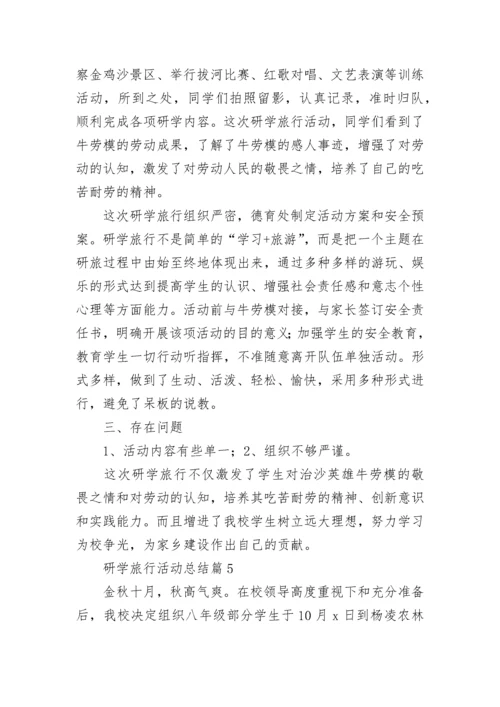 察金鸡沙景区、举行拔河比赛、红歌对唱、文艺表演等训练活动，所到之处，同学们拍照留影，认真记录，准时归队，顺利完成各项研学内容。这次研学旅行活动，同学们看到了牛劳模的劳动成果，了解了牛劳模的感人事迹，增强了对劳动的认知，激发了对劳动人民的敬畏之情，培养了自己的吃苦耐劳的精神。

这次研学旅行组织严密，德育处制定活动方案和安全预案。研学旅行不是简单的“学习+旅游”，而是把一个主题在研旅过程中由始至终地体现出来，通过多种多样的游玩、娱乐的形式达到提高学生的认识、增强社会责任感和意志个性心理等方面能力。活动前与牛劳模对接，与家长签订安全责任书，明确开展该项活动的目的意义;加强学生的安全教育，教育学生一切行动听指挥，不准随意离开队伍单独活动。形式多样，做到了生动、活泼、轻松、愉快，采用多种形式进行，避免了呆板的说教。

三、存在问题

1、活动内容有些单一；2、组织不够严谨。

这次研学旅行不仅激发了学生对治沙英雄牛劳模的敬畏之情和对劳动的认知，培养其吃苦耐劳的精神、创新意识和实践能力。而且增进了我校学生树立远大理想，努力学习为校争光，为家乡建设作出自己的贡献。

研学旅行活动总结篇 5

金秋十月，秋高气爽。在校领导高度重视下和充分准备后，我校决定组织八年级部分学生于 10 月 x 日到杨凌农林